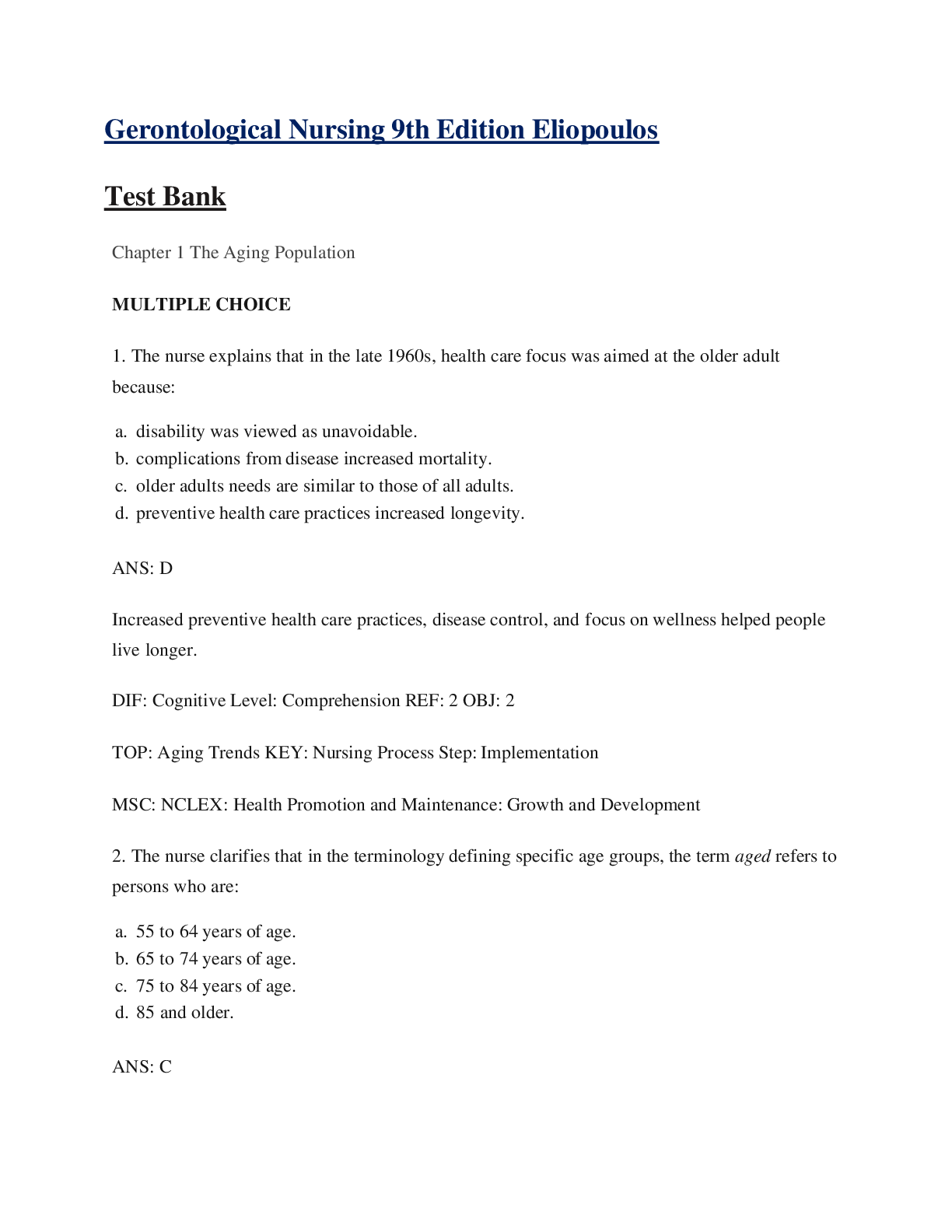 Gerontological Nursing 9th Edition Eliopoulos

Test Bank

Chapter 1 The Aging Population

MULTIPLE CHOICE

1. The nurse explains that in the late 1960s, health care focus was aimed at the older adult because:

a. disability was viewed as unavoidable.
b. complications from disease increased mortality.
c. older adults needs are similar to those of all adults.
d. preventive health care practices increased longevity.

ANS: D

Increased preventive health care practices, disease control, and focus on wellness helped people live longer.

DIF: Cognitive Level: Comprehension REF: 2 OBJ: 2

TOP: Aging Trends KEY: Nursing Process Step: Implementation

MSC: NCLEX: Health Promotion and Maintenance: Growth and Development

2. The nurse clarifies that in the terminology defining specific age groups, the term aged refers to persons who are:

a. 55 to 64 years of age.
b. 65 to 74 years of age.
c. 75 to 84 years of age.
d. 85 and older.

ANS: C